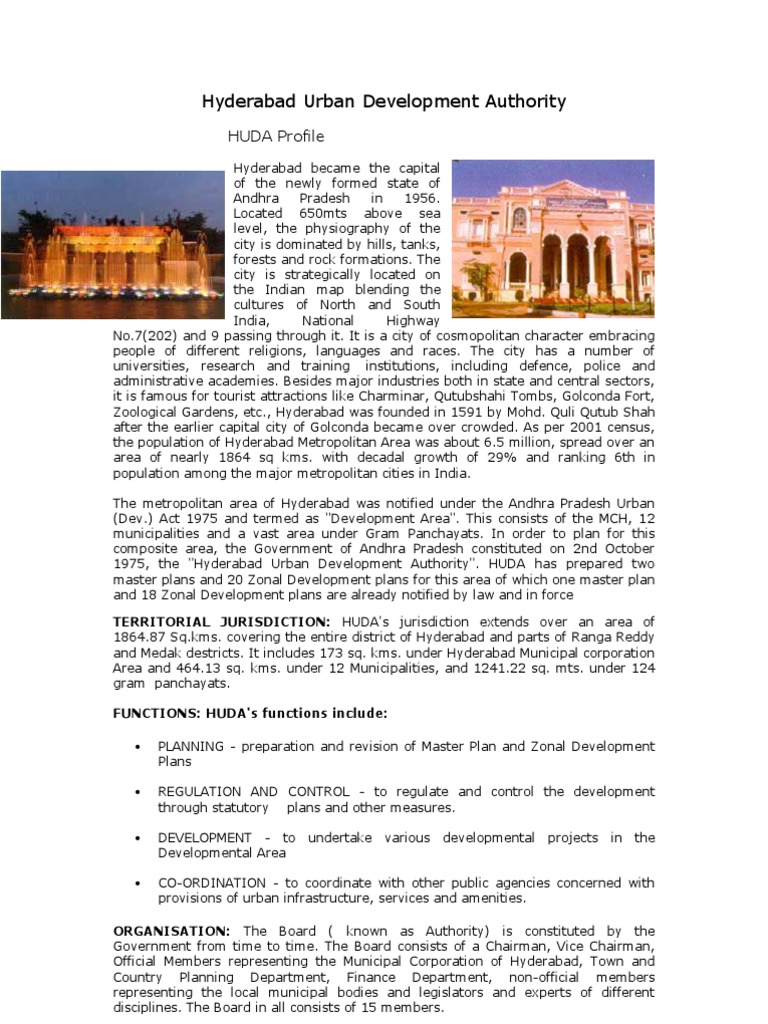 Hyderabad Urban Development Authority

HUDA Profile

Hyderabad became the capital of the newly formed state of Andhra Pradesh in 1956. Located 650mts above sea level, the physiography of the city is dominated by hills, tanks, forests and rock formations. The city is strategically located on the Indian map blending the cultures of North and South India, National Highway No.7(202) and 9 passing through it. It is a city of cosmopolitan character embracing people of different religions, languages and races. The city has a number of universities, research and training institutions, including defence, police and administrative academies. Besides major industries both in state and central sectors, it is famous for tourist attractions like Charminar, Qutubshahi Tombs, Golconda Fort, Zoological Gardens, etc., Hyderabad was founded in 1591 by Mohd. Quli Qutub Shah after the earlier capital city of Golconda became over crowded. As per 2001 census, the population of Hyderabad Metropolitan Area was about 6.5 million, spread over an area of nearly 1864 sq kms. with decadal growth of 29% and ranking 6th in population among the major metropolitan cities in India.

The metropolitan area of Hyderabad was notified under the Andhra Pradesh Urban (Dev.) Act 1975 and termed as "Development Area". This consists of the MCH, 12 municipalities and a vast area under Gram Panchayats. In order to plan for this composite area, the Government of Andhra Pradesh constituted on 2nd October 1975, the "Hyderabad Urban Development Authority". HUDA has prepared two master plans and 20 Zonal Development plans for this area of which one master plan and 18 Zonal Development plans are already notified by law and in force

TERRITORIAL JURISDICTION: HUDA's jurisdiction extends over an area of 1864.87 Sq.kms. covering the entire district of Hyderabad and parts of Ranga Reddy and Medak destricts. It includes 173 sq. kms. under Hyderabad Municipal corporation Area and 464.13 sq. kms. under 12 Municipalities, and 1241.22 sq. mts. under 124 gram panchayats.

FUNCTIONS: HUDA's functions include:

• PLANNING - preparation and revision of Master Plan and Zonal Development Plans

• REGULATION AND CONTROL - to regulate and control the development through statutory plans and other measures.

• DEVELOPMENT - to undertake various developmental projects in the Developmental Area

• CO-ORDINATION - to coordinate with other public agencies concerned with provisions of urban infrastructure, services and amenities.

ORGANISATION: The Board ( known as Authority) is constituted by the Government from time to time. The Board consists of a Chairman, Vice Chairman, Official Members representing the Municipal Corporation of Hyderabad, Town and Country Planning Department, Finance Department, non-official members representing the local municipal bodies and legislators and experts of different disciplines. The Board in all consists of 15 members.